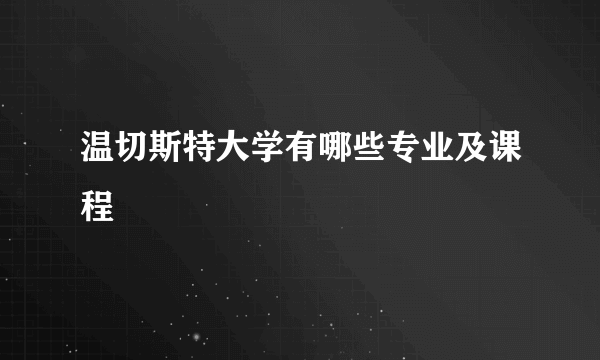 温切斯特大学有哪些专业及课程